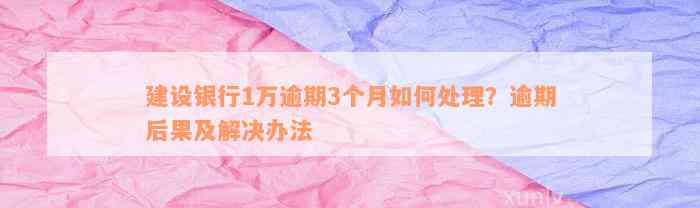 建设银行1万逾期3个月如何处理？逾期后果及解决办法

xunlv